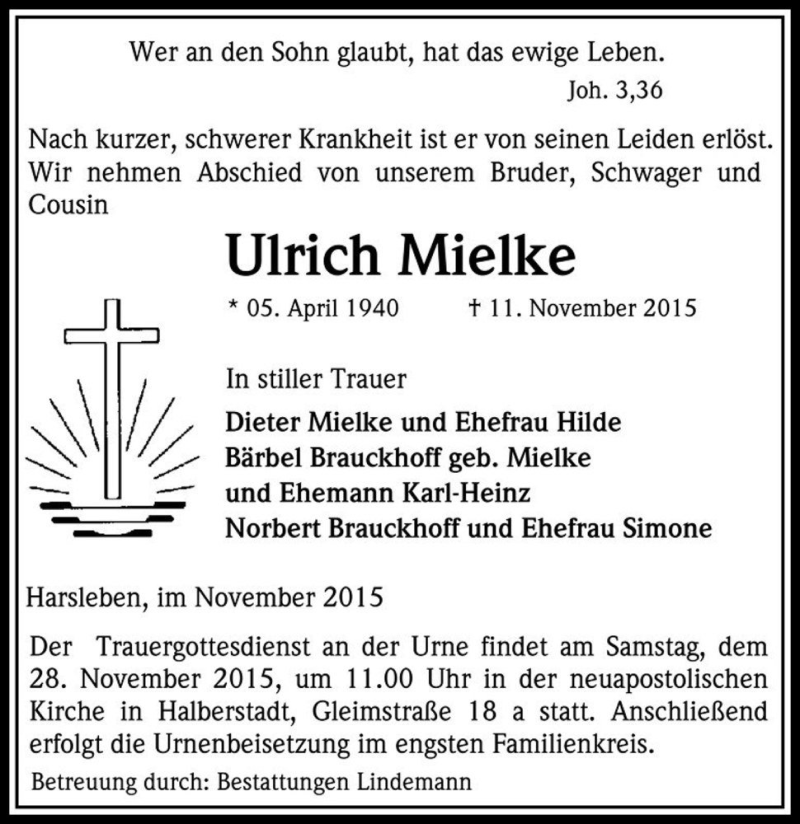 Wer an den Sohn glaubt, hat das ewige Leben.
Joh. 3,36

Nach kurzer, schwerer Krankheit ist er von seinen Leiden erlöst. Wir nehmen Abschied von unserem Bruder, Schwager und Cousin

Ulrich Mielke

* 05. April 1940 † 11. November 2015

In stiller Trauer

Dieter Mielke und Ehefrau Hilde
Bärbel Brauckhoff geb. Mielke und Ehemann Karl-Heinz
Norbert Brauckhoff und Ehefrau Simone

Harsleben, im November 2015

Der Trauergottesdienst an der Urne findet am Samstag, dem 28. November 2015, um 11.00 Uhr in der neuapostolischen Kirche in Halberstadt, Gleimstraße 18 a statt. Anschließend erfolgt die Urnenbeisetzung im engsten Familienkreis.

Betreuung durch: Bestattungen Lindemann